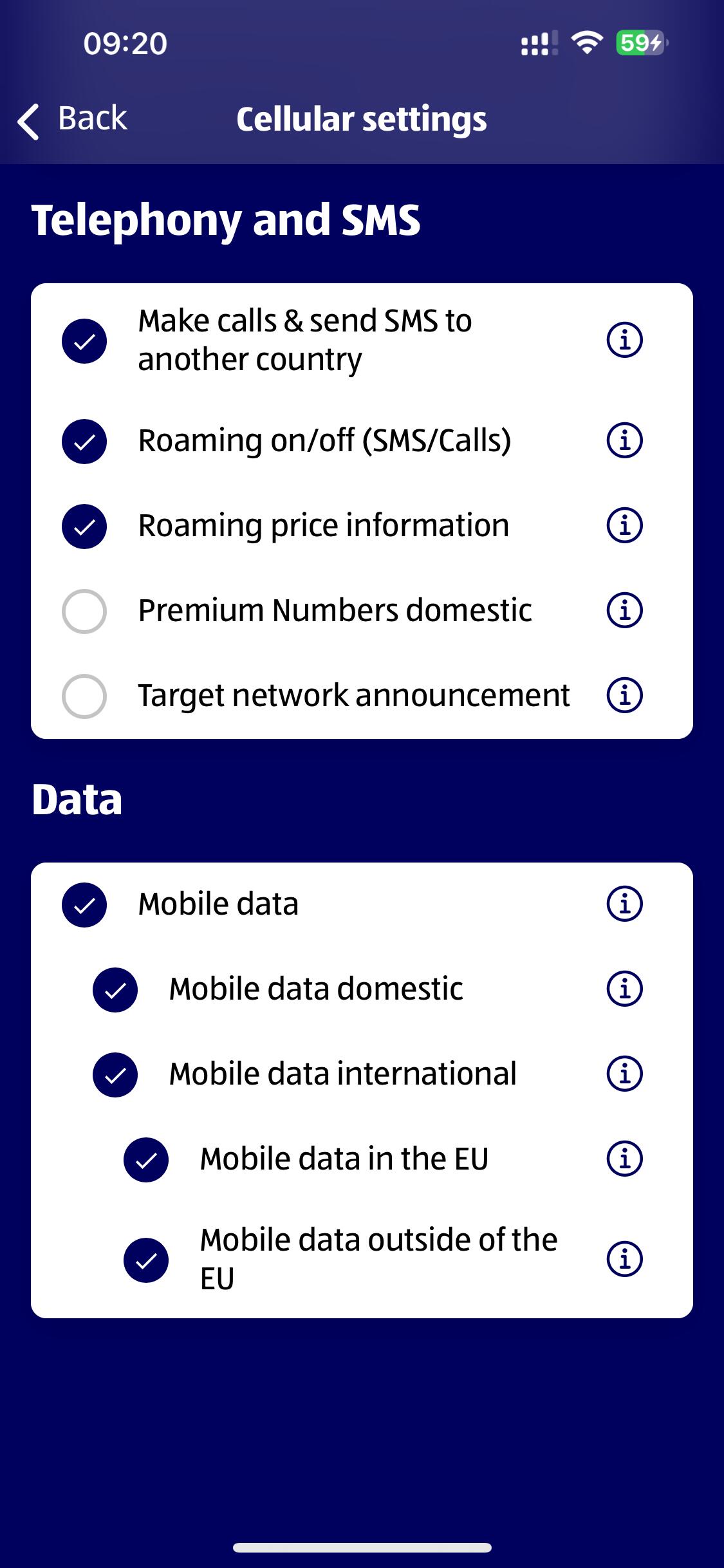 09:20

59

Back

Cellular settings

Telephony and SMS

Make calls & send SMS to another country

Roaming on/off (SMS/Calls)

Roaming price information

Premium Numbers domestic

Target network announcement

Data

Mobile data

Mobile data domestic

Mobile data international

Mobile data in the EU

Mobile data outside of the EU